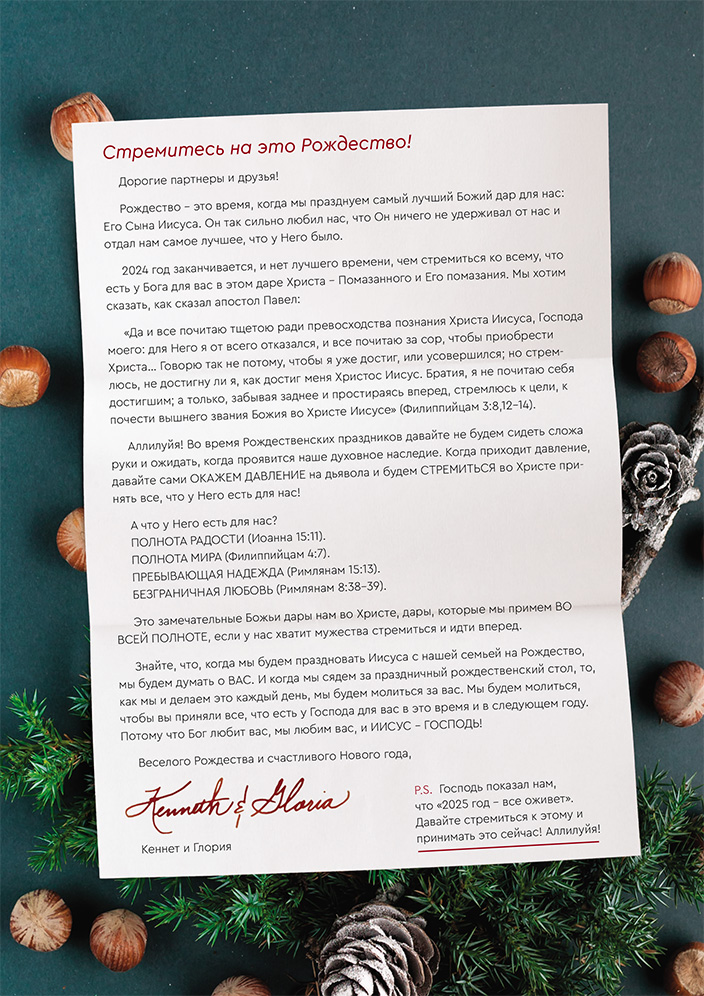 Стремитесь на это Рождество!

Дорогие партнеры и друзья!

Рождество – это время, когда мы празднуем самый лучший Божий дар для нас: Его Сына Иисуса. Он так сильно любил нас, что Он ничего не удерживал от нас и отдал нам самое лучшее, что у Него было.

2024 год заканчивается, и нет лучшего времени, чем стремиться ко всему, что есть у Бога для вас в этом даре Христа – Помазанного и Его помазания. Мы хотим сказать, как сказал апостол Павел:

«Да и все почитаю тщетою ради превосходства познания Христа Иисуса, Господа моего: для Него я от всего отказался, и все почитаю за сор, чтобы приобрести Христа... Говорю так не потому, чтобы я уже достиг, или усовершился; но стремлюсь, не достигну ли я, как достиг меня Христос Иисус. Братия, я не почитаю себя достигшим; а только, забывая заднее и простираясь вперед, стремлюсь к цели, к почести вышнего звания Божия во Христе Иисусе» (Филиппийцам 3:8,12–14).

Аллилуйя! Во время Рождественских праздников давайте не будем сидеть сложа руки и ожидать, когда проявится наше духовное наследие. Когда приходит давление, давайте сами ОКАЖЕМ ДАВЛЕНИЕ на дьявола и будем СТРЕМИТЬСЯ во Христе принять все, что у Него есть для нас!

А что у Него есть для нас?
ПОЛНОТА РАДОСТИ (Иоанна 15:11).
ПОЛНОТА МИРА (Филиппийцам 4:7).
ПРЕБЫВАЮЩАЯ НАДЕЖДА (Римлянам 15:13).
БЕЗГРАНИЧНАЯ ЛЮБОВЬ (Римлянам 8:38–39).

Это замечательные Божьи дары нам во Христе, дары, которые мы примем ВО ВСЕЙ ПОЛНОТЕ, если у нас хватит мужества стремиться и идти вперед.

Знайте, что, когда мы будем праздновать Иисуса с нашей семьей на Рождество, мы будем думать о ВАС. И когда мы сядем за праздничный рождественский стол, то, как мы и делаем это каждый день, мы будем молиться за вас. Мы будем молиться, чтобы вы приняли все, что есть у Господа для вас в это время и в следующем году. Потому что Бог любит вас, мы любим вас, и ИИСУС – ГОСПОДЬ!

Веселого Рождества и счастливого Нового года,

Kenneth & Gloria

Кеннет и Глория

P.S. Господь показал нам, что «2025 год – все оживет». Давайте стремиться к этому и принимать это сейчас! Аллилуйя!